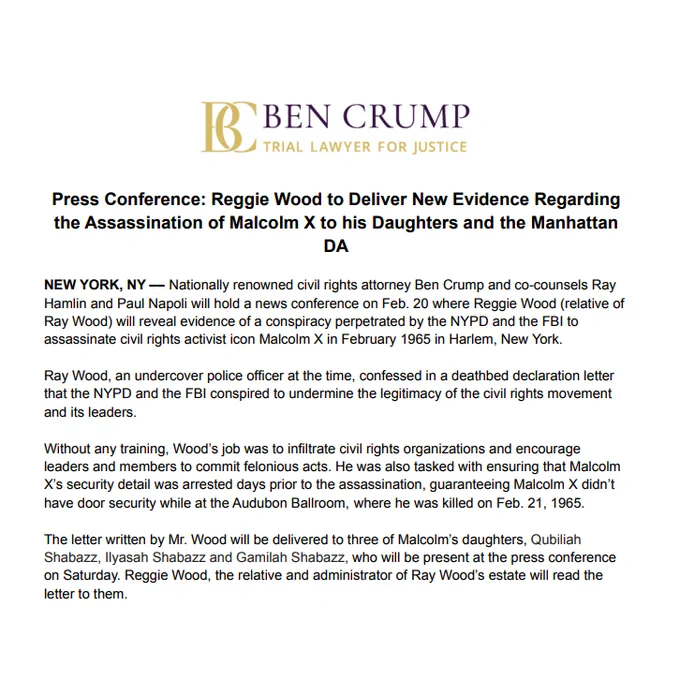 BC BEN CRUMP
TRIAL LAWYER FOR JUSTICE

Press Conference: Reggie Wood to Deliver New Evidence Regarding the Assassination of Malcolm X to his Daughters and the Manhattan DA

NEW YORK, NY — Nationally renowned civil rights attorney Ben Crump and co-counsels Ray Hamlin and Paul Napoli will hold a news conference on Feb. 20 where Reggie Wood (relative of Ray Wood) will reveal evidence of a conspiracy perpetrated by the NYPD and the FBI to assassinate civil rights activist icon Malcolm X in February 1965 in Harlem, New York.

Ray Wood, an undercover police officer at the time, confessed in a deathbed declaration letter that the NYPD and the FBI conspired to undermine the legitimacy of the civil rights movement and its leaders.

Without any training, Wood's job was to infiltrate civil rights organizations and encourage leaders and members to commit felonious acts. He was also tasked with ensuring that Malcolm X's security detail was arrested days prior to the assassination, guaranteeing Malcolm X didn't have door security while at the Audubon Ballroom, where he was killed on Feb. 21, 1965.

The letter written by Mr. Wood will be delivered to three of Malcolm's daughters, Qubiliah Shabazz, Ilyasah Shabazz and Gamilah Shabazz, who will be present at the press conference on Saturday. Reggie Wood, the relative and administrator of Ray Wood's estate will read the letter to them.